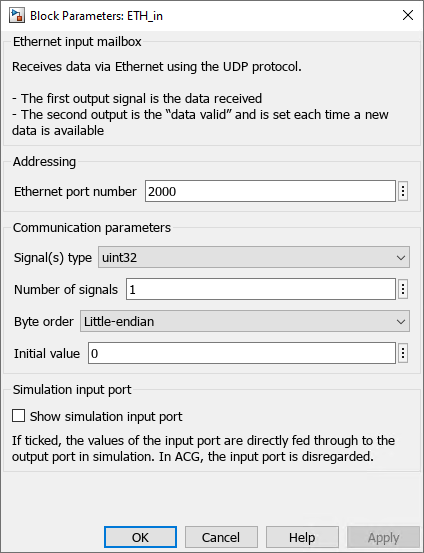 Block Parameters: ETH_in

Ethernet input mailbox

Receives data via Ethernet using the UDP protocol.

- The first output signal is the data received
- The second output is the “data valid” and is set each time a new data is available

Addressing

Ethernet port number 2000

Communication parameters

Signal(s) type uint32

Number of signals 1

Byte order Little-endian

Initial value 0

Simulation input port

Show simulation input port

If ticked, the values of the input port are directly fed through to the output port in simulation. In ACG, the input port is disregarded.

OK Cancel Help Apply